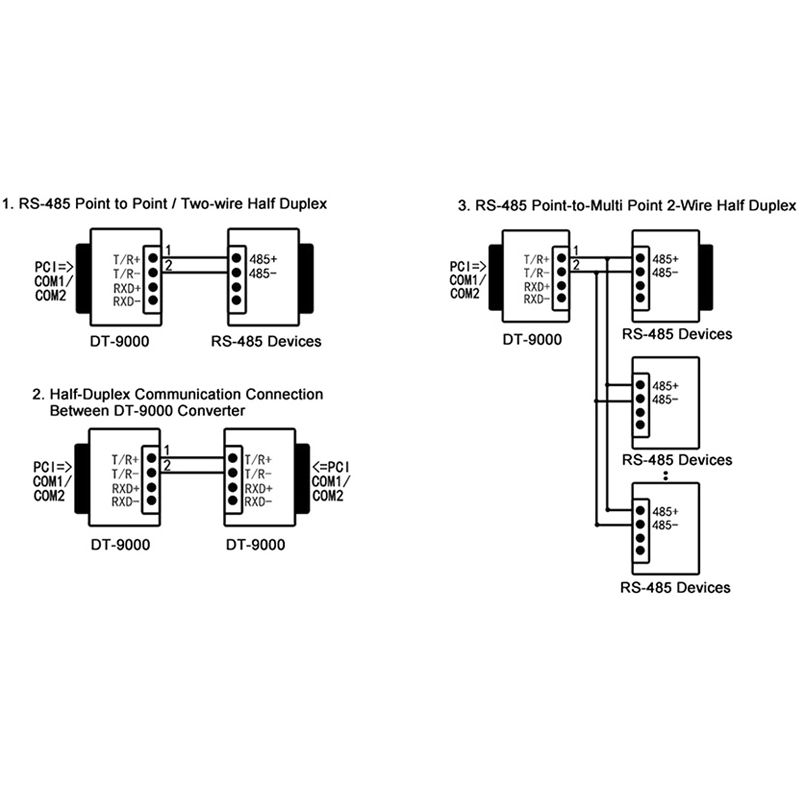 1. RS-485 Point to Point / Two-wire Half Duplex

PCI=>
COM1/
COM2

T/R+
T/R-
RXD+
RXD-

1
2

485+
485-

DT-9000

RS-485 Devices

2. Half-Duplex Communication Connection Between DT-9000 Converter

PCI=>
COM1/
COM2

T/R+
T/R-
RXD+
RXD-

1
2

T/R+
T/R-
RXD+
RXD-

<=PCI
COM1/
COM2

DT-9000

DT-9000

3. RS-485 Point-to-Multi Point 2-Wire Half Duplex

PCI=>
COM1/
COM2

T/R+
T/R-
RXD+
RXD-

1
2

485+
485-

DT-9000

RS-485 Devices

485+
485-

RS-485 Devices

485+
485-

RS-485 Devices